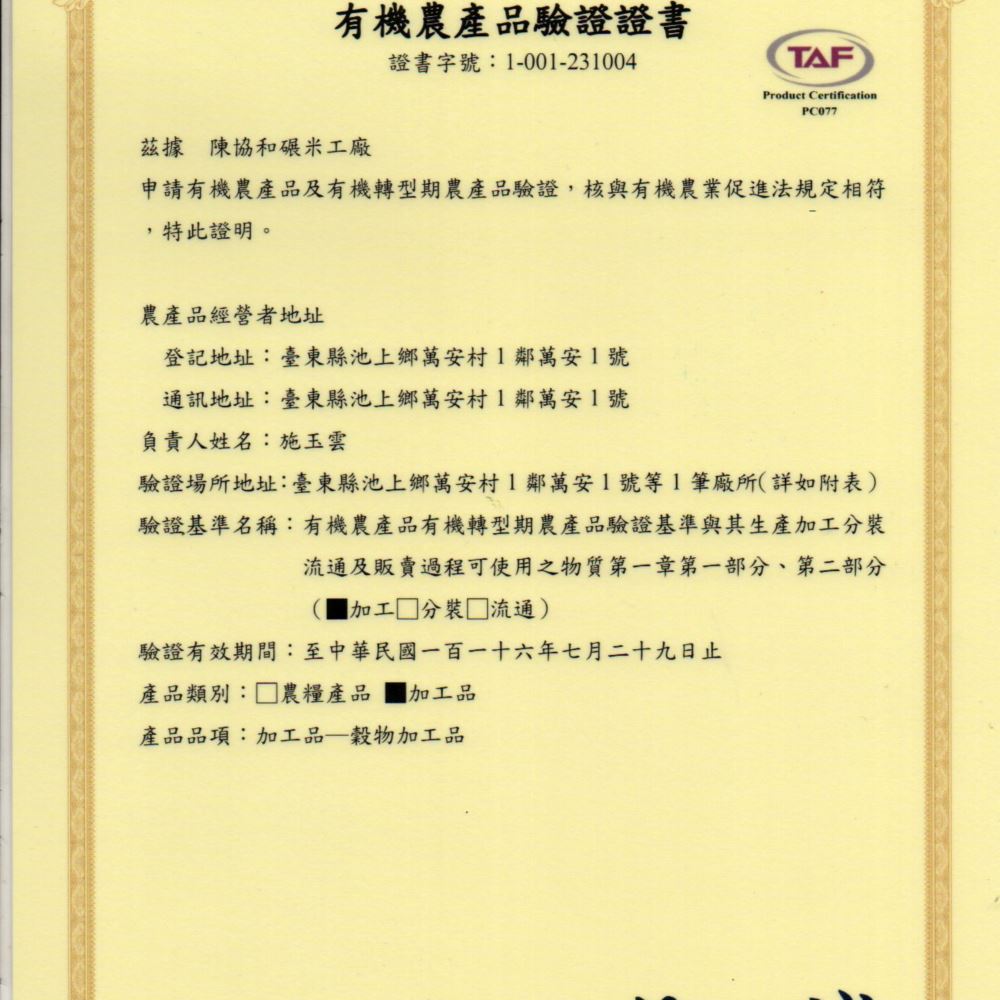 有機農產品驗證證書

證書字號：1-001-231004

TAF
Product Certification
PC077

茲據　陳協和碾米工廠
申請有機農產品及有機轉型期農產品驗證，核與有機農業促進法規定相符，特此證明。

農產品經營者地址
登記地址：臺東縣池上鄉萬安村1鄰萬安1號
通訊地址：臺東縣池上鄉萬安村1鄰萬安1號
負責人姓名：施玉雲
驗證場所地址：臺東縣池上鄉萬安村1鄰萬安1號等1筆廠所(詳如附表)
驗證基準名稱：有機農產品有機轉型期農產品驗證基準與其生產加工分裝流通及販賣過程可使用之物質第一章第一部分、第二部分
(■加工□分裝□流通)
驗證有效期間：至中華民國一百一十六年七月二十九日止
產品類別：□農糧產品 ■加工品
產品品項：加工品—穀物加工品